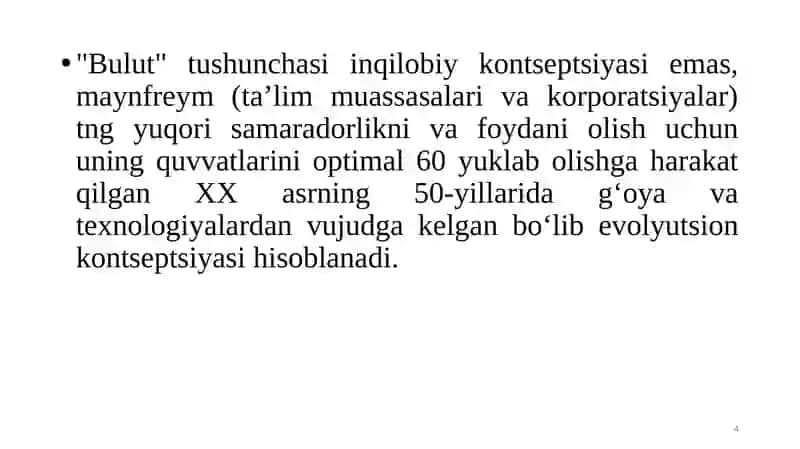 • "Bulut" tushunchasi inqilobiy kontseptsiyasi emas, maynfreym (ta’lim muassasalari va korporatsiyalar) tng yuqori samaradorlikni va foydani olish uchun uning quvvatlarini optimal 60 yuklab olishga harakat qilgan XX asrning 50-yillarida g‘oya va texnologiyalardan vujudga kelgan bo‘lib evolyutsion kontseptsiyasi hisoblanadi.

4